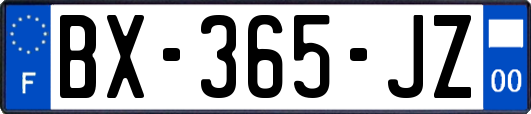 F

BX-365-JZ

00